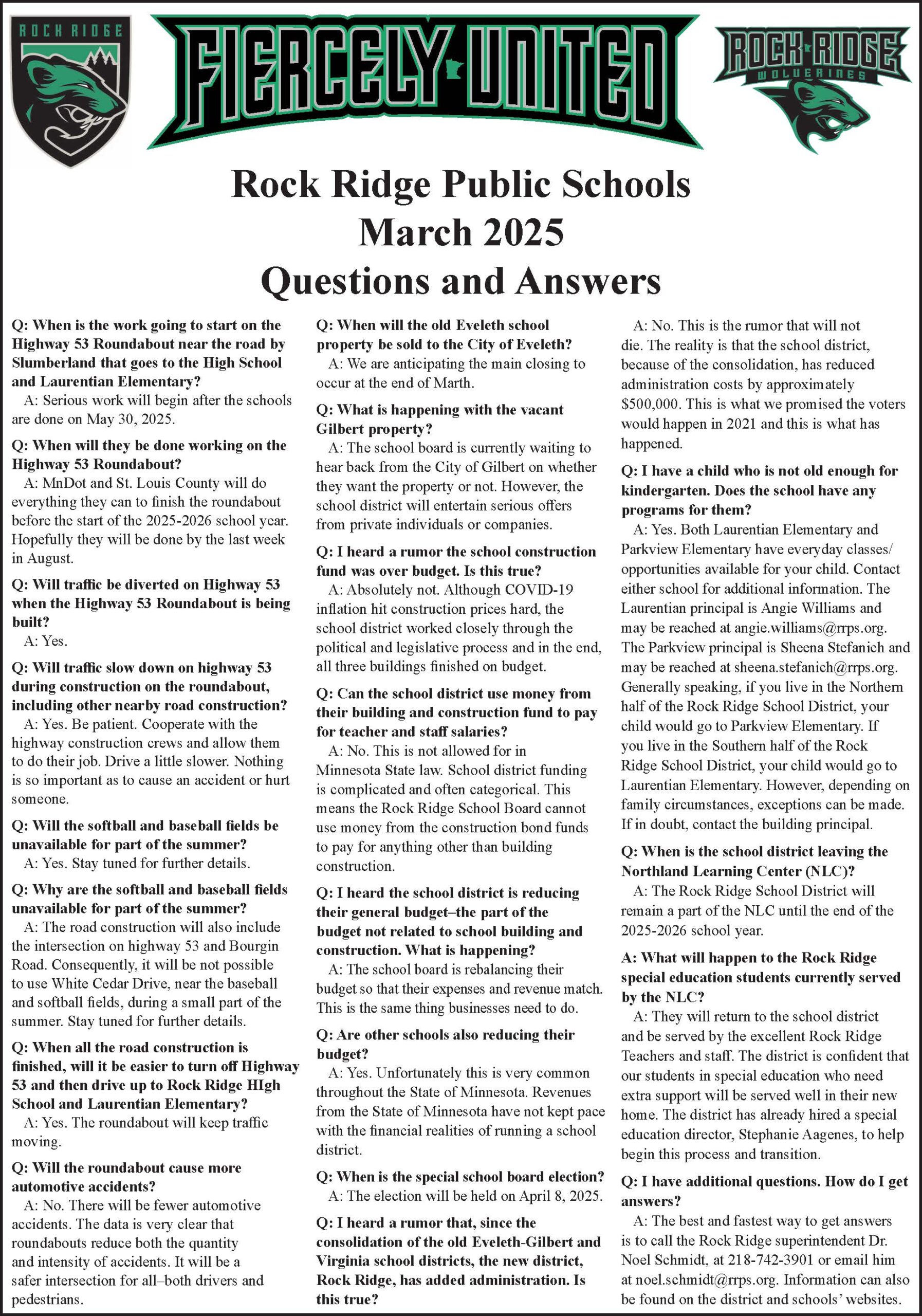 ROCK RIDGE

FIERCELY UNITED

ROCK RIDGE WOLVERINES

Rock Ridge Public Schools
March 2025
Questions and Answers

Q: When is the work going to start on the Highway 53 Roundabout near the road by Slumberland that goes to the High School and Laurentian Elementary?
A: Serious work will begin after the schools are done on May 30, 2025.

Q: When will they be done working on the Highway 53 Roundabout?
A: MnDot and St. Louis County will do everything they can to finish the roundabout before the start of the 2025-2026 school year. Hopefully they will be done by the last week in August.

Q: Will traffic be diverted on Highway 53 when the Highway 53 Roundabout is being built?
A: Yes.

Q: Will traffic slow down on highway 53 during construction on the roundabout, including other nearby road construction?
A: Yes. Be patient. Cooperate with the highway construction crews and allow them to do their job. Drive a little slower. Nothing is so important as to cause an accident or hurt someone.

Q: Will the softball and baseball fields be unavailable for part of the summer?
A: Yes. Stay tuned for further details.

Q: Why are the softball and baseball fields unavailable for part of the summer?
A: The road construction will also include the intersection on highway 53 and Bourgin Road. Consequently, it will be not possible to use White Cedar Drive, near the baseball and softball fields, during a small part of the summer. Stay tuned for further details.

Q: When all the road construction is finished, will it be easier to turn off Highway 53 and then drive up to Rock Ridge HIgh School and Laurentian Elementary?
A: Yes. The roundabout will keep traffic moving.

Q: Will the roundabout cause more automotive accidents?
A: No. There will be fewer automotive accidents. The data is very clear that roundabouts reduce both the quantity and intensity of accidents. It will be a safer intersection for all–both drivers and pedestrians.

Q: When will the old Eveleth school property be sold to the City of Eveleth?
A: We are anticipating the main closing to occur at the end of Marth.

Q: What is happening with the vacant Gilbert property?
A: The school board is currently waiting to hear back from the City of Gilbert on whether they want the property or not. However, the school district will entertain serious offers from private individuals or companies.

Q: I heard a rumor the school construction fund was over budget. Is this true?
A: Absolutely not. Although COVID-19 inflation hit construction prices hard, the school district worked closely through the political and legislative process and in the end, all three buildings finished on budget.

Q: Can the school district use money from their building and construction fund to pay for teacher and staff salaries?
A: No. This is not allowed for in Minnesota State law. School district funding is complicated and often categorical. This means the Rock Ridge School Board cannot use money from the construction bond funds to pay for anything other than building construction.

Q: I heard the school district is reducing their general budget–the part of the budget not related to school building and construction. What is happening?
A: The school board is rebalancing their budget so that their expenses and revenue match. This is the same thing businesses need to do.

Q: Are other schools also reducing their budget?
A: Yes. Unfortunately this is very common throughout the State of Minnesota. Revenues from the State of Minnesota have not kept pace with the financial realities of running a school district.

Q: When is the special school board election?
A: The election will be held on April 8, 2025.

Q: I heard a rumor that, since the consolidation of the old Eveleth-Gilbert and Virginia school districts, the new district, Rock Ridge, has added administration. Is this true?
A: No. This is the rumor that will not die. The reality is that the school district, because of the consolidation, has reduced administration costs by approximately $500,000. This is what we promised the voters would happen in 2021 and this is what has happened.

Q: I have a child who is not old enough for kindergarten. Does the school have any programs for them?
A: Yes. Both Laurentian Elementary and Parkview Elementary have everyday classes/opportunities available for your child. Contact either school for additional information. The Laurentian principal is Angie Williams and may be reached at angie.williams@rrps.org. The Parkview principal is Sheena Stefanich and may be reached at sheena.stefanich@rrps.org. Generally speaking, if you live in the Northern half of the Rock Ridge School District, your child would go to Parkview Elementary. If you live in the Southern half of the Rock Ridge School District, your child would go to Laurentian Elementary. However, depending on family circumstances, exceptions can be made. If in doubt, contact the building principal.

Q: When is the school district leaving the Northland Learning Center (NLC)?
A: The Rock Ridge School District will remain a part of the NLC until the end of the 2025-2026 school year.

A: What will happen to the Rock Ridge special education students currently served by the NLC?
A: They will return to the school district and be served by the excellent Rock Ridge Teachers and staff. The district is confident that our students in special education who need extra support will be served well in their new home. The district has already hired a special education director, Stephanie Aagenes, to help begin this process and transition.

Q: I have additional questions. How do I get answers?
A: The best and fastest way to get answers is to call the Rock Ridge superintendent Dr. Noel Schmidt, at 218-742-3901 or email him at noel.schmidt@rrps.org. Information can also be found on the district and schools' websites.